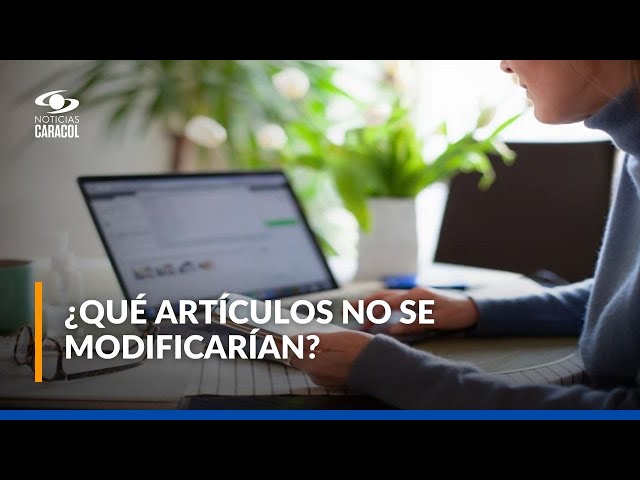 NOTICIAS
CARACOL

¿QUÉ ARTÍCULOS NO SE MODIFICARÍAN?